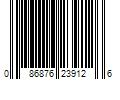 0 86876 23912 6